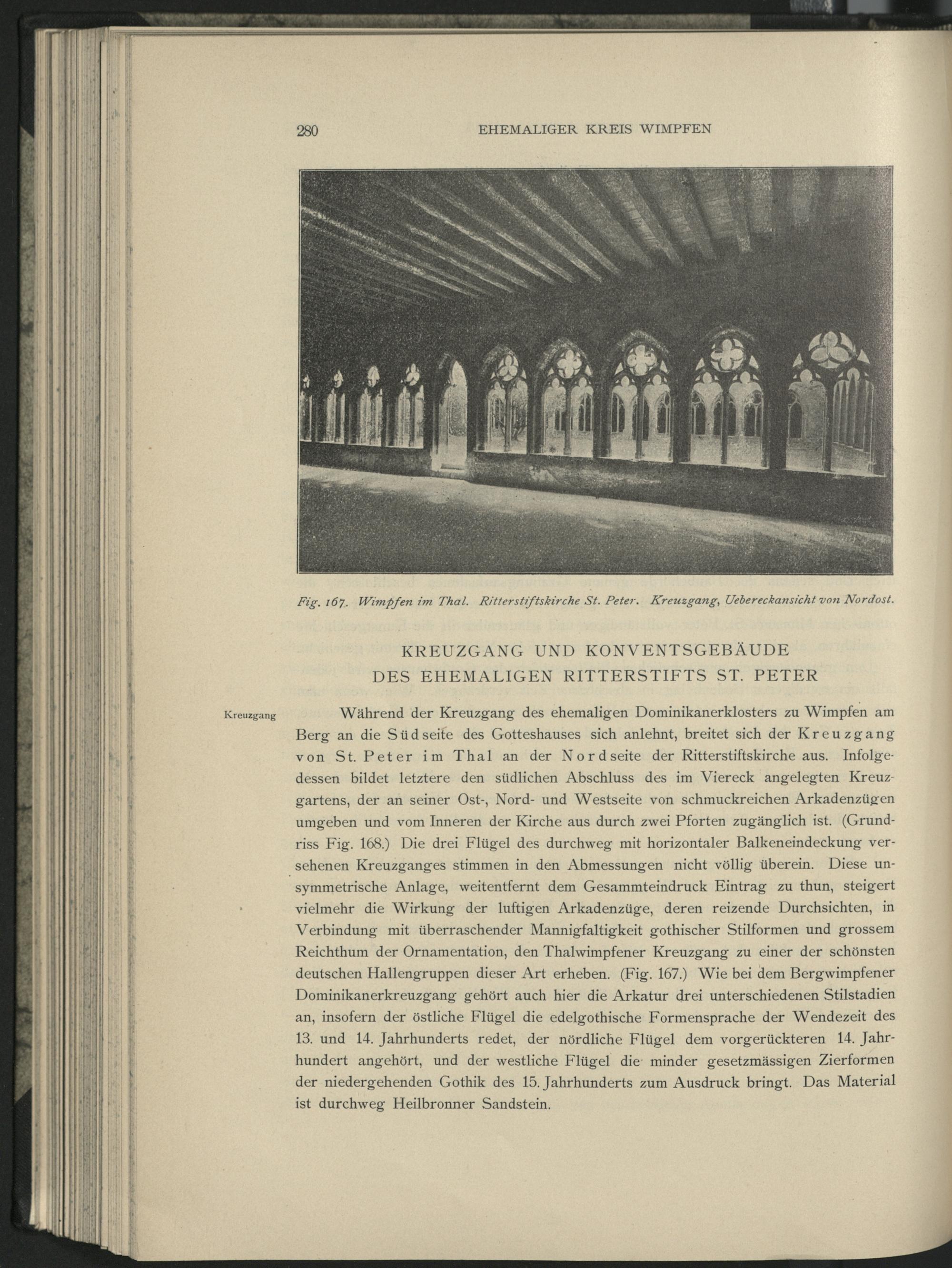 280 EHEMALIGER KREIS WIMPFEN

Fig. 167. Wimpfen im Thal. Ritterstiftskirche St. Peter. Kreuzgang, Uebereckansicht von Nordost.

KREUZGANG UND KONVENTSGEBÄUDE DES EHEMALIGEN RITTERSTIFTS ST. PETER

Kreuzgang

Während der Kreuzgang des ehemaligen Dominikanerklosters zu Wimpfen am Berg an die Südseite des Gotteshauses sich anlehnt, breitet sich der Kreuzgang von St. Peter im Thal an der Nordseite der Ritterstiftskirche aus. Infolgedessen bildet letztere den südlichen Abschluss des im Viereck angelegten Kreuzgartens, der an seiner Ost-, Nord- und Westseite von schmuckreichen Arkadenzügen umgeben und vom Inneren der Kirche aus durch zwei Pforten zugänglich ist. (Grundriss Fig. 168.) Die drei Flügel des durchweg mit horizontaler Balkeneindeckung versehenen Kreuzganges stimmen in den Abmessungen nicht völlig überein. Diese unsymmetrische Anlage, weitentfernt dem Gesammteindruck Eintrag zu thun, steigert vielmehr die Wirkung der luftigen Arkadenzüge, deren reizende Durchsichten, in Verbindung mit überraschender Mannigfaltigkeit gothischer Stilformen und grossem Reichthum der Ornamentation, den Thalwimpfener Kreuzgang zu einer der schönsten deutschen Hallengruppen dieser Art erheben. (Fig. 167.) Wie bei dem Bergwimpfener Dominikanerkreuzgang gehört auch hier die Arkatur drei unterschiedenen Stilstadien an, insofern der östliche Flügel die edelgothische Formensprache der Wendezeit des 13. und 14. Jahrhunderts redet, der nördliche Flügel dem vorgerückteren 14. Jahrhundert angehört, und der westliche Flügel die minder gesetzmässigen Zierformen der niedergehenden Gothik des 15. Jahrhunderts zum Ausdruck bringt. Das Material ist durchweg Heilbronner Sandstein.